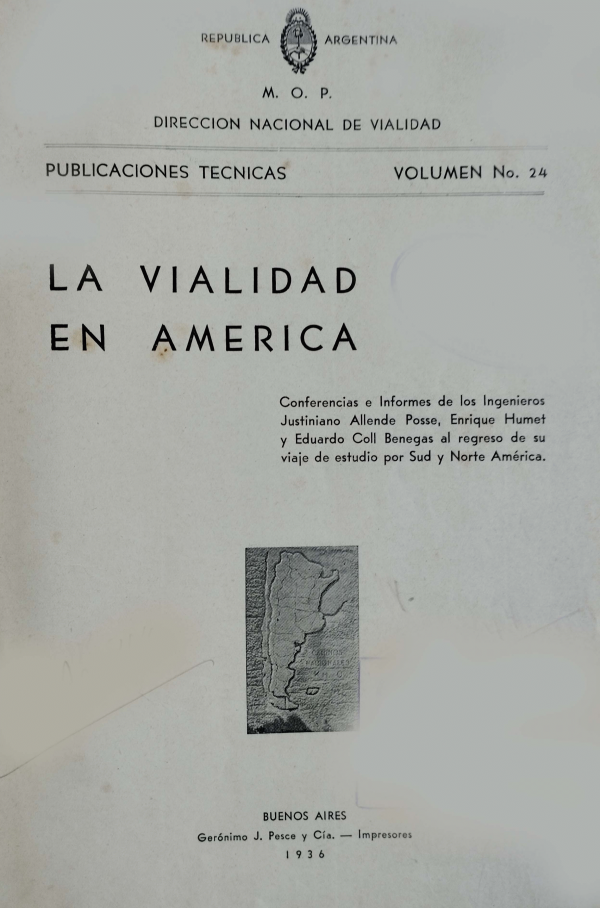 REPUBLICA ARGENTINA

M. O. P.

DIRECCION NACIONAL DE VIALIDAD

PUBLICACIONES TECNICAS VOLUMEN No. 24

LA VIALIDAD EN AMERICA

Conferencias e Informes de los Ingenieros Justiniano Allende Posse, Enrique Humet y Eduardo Coll Benegas al regreso de su viaje de estudio por Sud y Norte América.

BUENOS AIRES
Gerónimo J. Pesce y Cía. — Impresores
1936